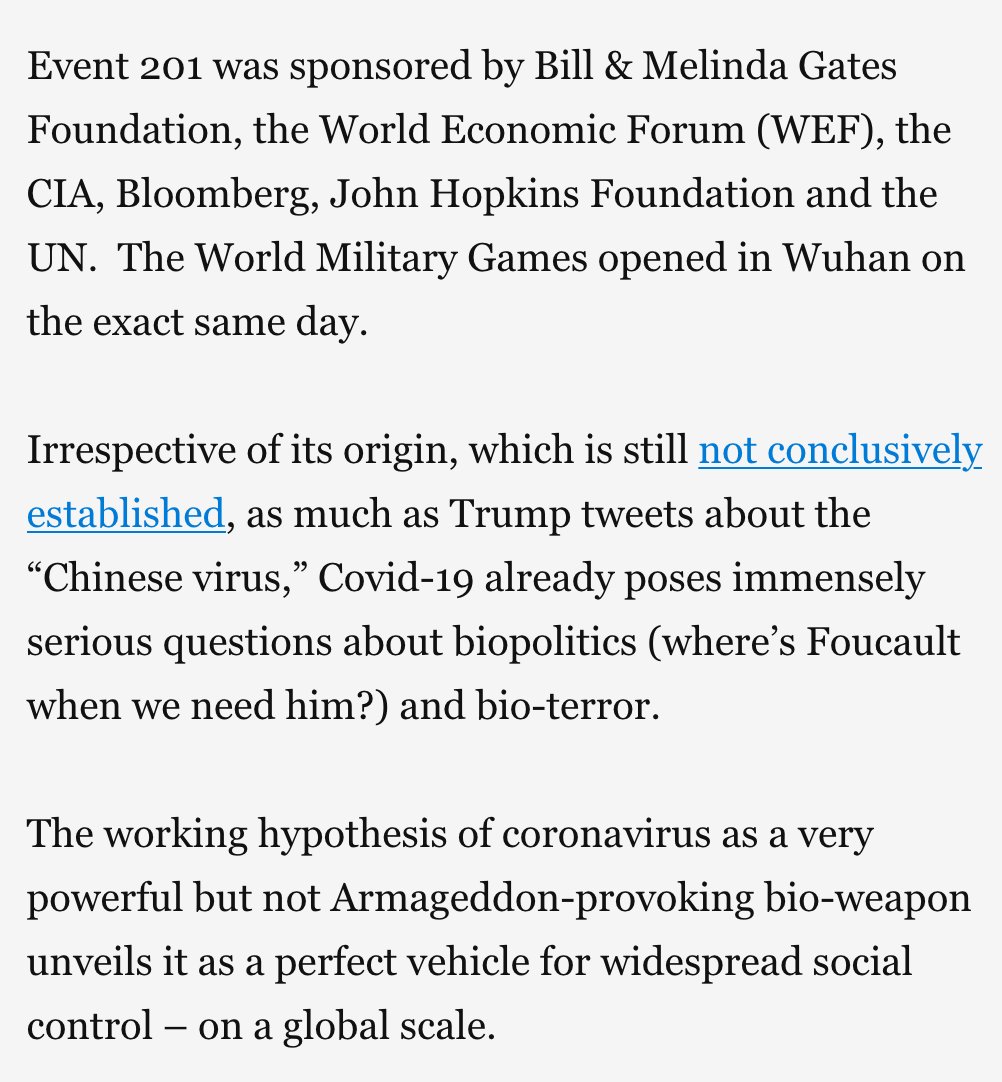 Event 201 was sponsored by Bill & Melinda Gates Foundation, the World Economic Forum (WEF), the CIA, Bloomberg, John Hopkins Foundation and the UN.  The World Military Games opened in Wuhan on the exact same day.

Irrespective of its origin, which is still not conclusively established, as much as Trump tweets about the “Chinese virus,” Covid-19 already poses immensely serious questions about biopolitics (where’s Foucault when we need him?) and bio-terror.

The working hypothesis of coronavirus as a very powerful but not Armageddon-provoking bio-weapon unveils it as a perfect vehicle for widespread social control – on a global scale.